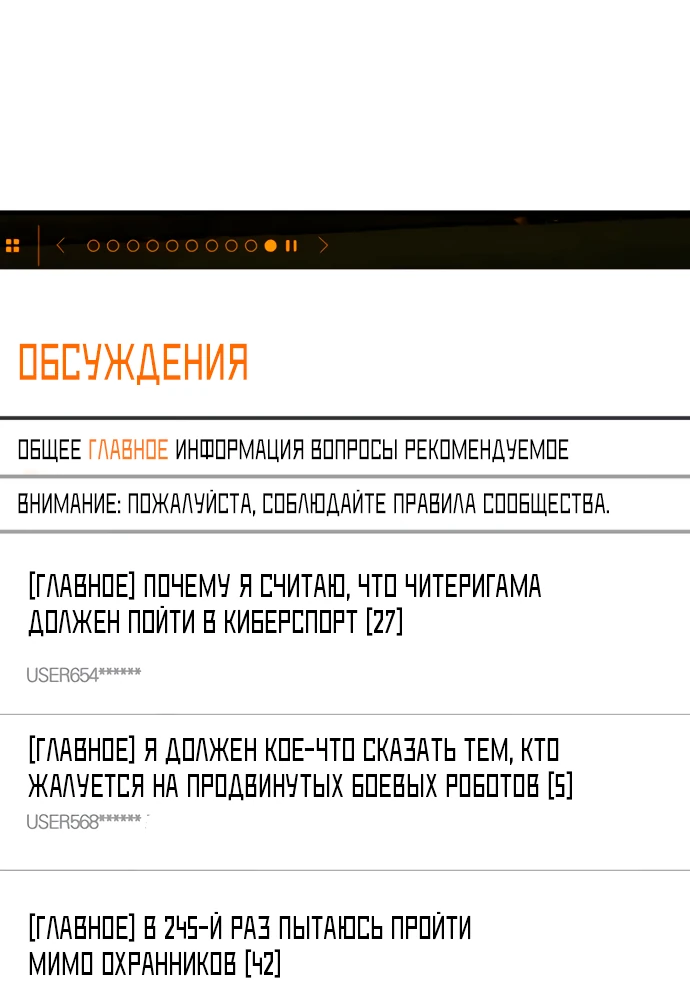 ОБСУЖДЕНИЯ

ОБЩЕЕ ГЛАВНОЕ ИНФОРМАЦИЯ ВОПРОСЫ РЕКОМЕНДУЕМОЕ

ВНИМАНИЕ: ПОЖАЛУЙСТА, СОБЛЮДАЙТЕ ПРАВИЛА СООБЩЕСТВА.

[ГЛАВНОЕ] ПОЧЕМУ Я СЧИТАЮ, ЧТО ЧИТЕРИГАМА ДОЛЖЕН ПОЙТИ В КИБЕРСПОРТ [27]

USER654******

[ГЛАВНОЕ] Я ДОЛЖЕН КОЕ-ЧТО СКАЗАТЬ ТЕМ, КТО ЖАЛУЕТСЯ НА ПРОДВИНУТЫХ БОЕВЫХ РОБОТОВ [5]

USER568******

[ГЛАВНОЕ] В 245-Й РАЗ ПЫТАЮСЬ ПРОЙТИ МИМО ОХРАННИКОВ [42]